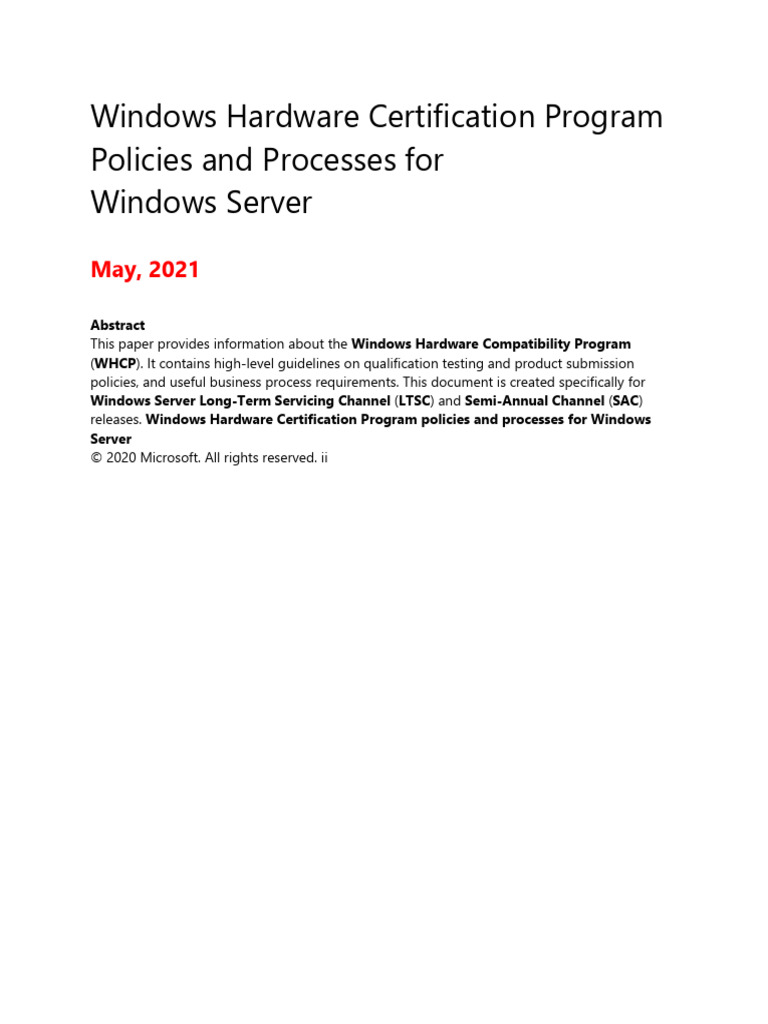 Windows Hardware Certification Program Policies and Processes for Windows Server

May, 2021

Abstract
This paper provides information about the Windows Hardware Compatibility Program (WHCP). It contains high-level guidelines on qualification testing and product submission policies, and useful business process requirements. This document is created specifically for Windows Server Long-Term Servicing Channel (LTSC) and Semi-Annual Channel (SAC) releases. Windows Hardware Certification Program policies and processes for Windows Server
© 2020 Microsoft. All rights reserved. ii